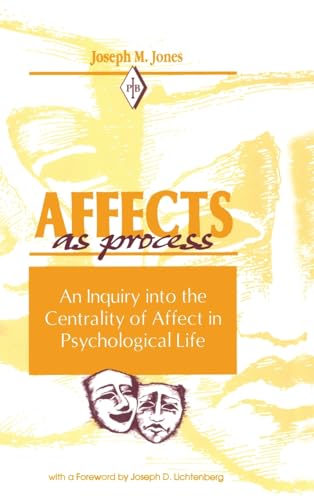 Joseph M. Jones

PIB

AFFECTS
as process

An Inquiry into the Centrality of Affect in Psychological Life

with a Foreword by Joseph D. Lichtenberg